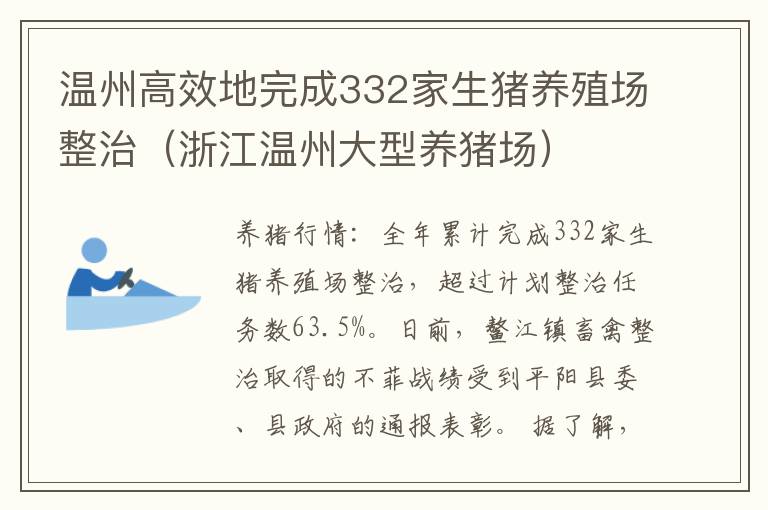 温州高效地完成332家生猪养殖场整治（浙江温州大型养猪场）

养猪行情：全年累计完成332家生猪养殖场整治，超过计划整治任务数63.5%。日前，鳌江镇畜禽整治取得的不菲战绩受到平阳县委、县政府的通报表彰。据了解，